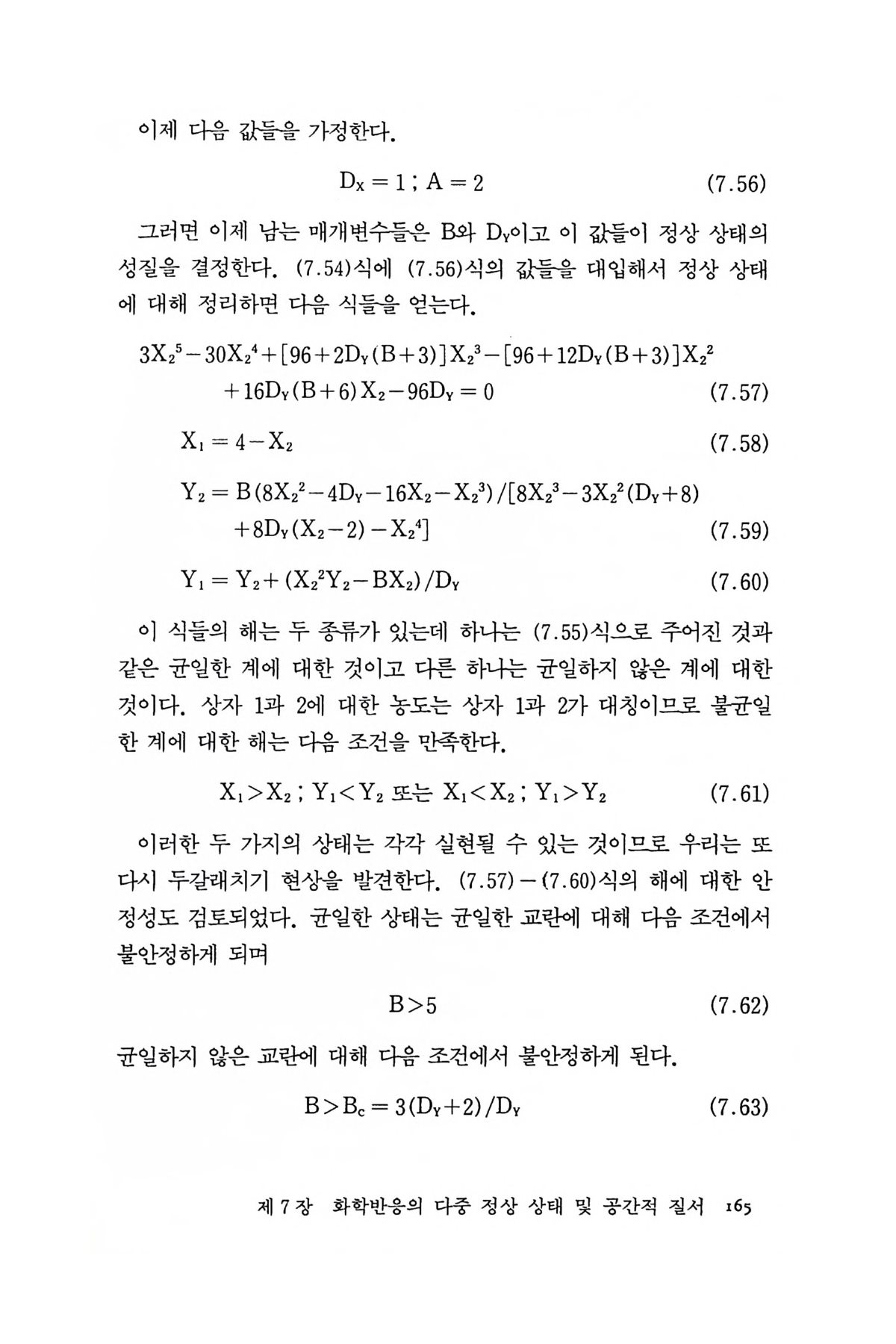 이제 다음 값들을 가정한다.

$D_X = 1 ; A = 2$ (7.56)

그러면 이제 남는 매개변수들은 B와 $D_Y$이고 이 값들이 정상 상태의 성질을 결정한다. (7.54)식에 (7.56)식의 값들을 대입해서 정상 상태에 대해 정리하면 다음 식들을 얻는다.

$3X_2^5 - 30X_2^4 + [96 + 2D_Y(B+3)]X_2^3 - [96 + 12D_Y(B+3)]X_2^2 + 16D_Y(B+6)X_2 - 96D_Y = 0$ (7.57)

$X_1 = 4 - X_2$ (7.58)

$Y_2 = B(8X_2^2 - 4D_Y - 16X_2 - X_2^3)/[8X_2^3 - 3X_2^2(D_Y+8) + 8D_Y(X_2-2) - X_2^4]$ (7.59)

$Y_1 = Y_2 + (X_2^2Y_2 - BX_2)/D_Y$ (7.60)

이 식들의 해는 두 종류가 있는데 하나는 (7.55)식으로 주어진 것과 같은 균일한 계에 대한 것이고 다른 하나는 균일하지 않은 계에 대한 것이다. 상자 1과 2에 대한 농도는 상자 1과 2가 대칭이므로 불균일한 계에 대한 해는 다음 조건을 만족한다.

$X_1 > X_2 ; Y_1 < Y_2$ 또는 $X_1 < X_2 ; Y_1 > Y_2$ (7.61)

이러한 두 가지의 상태는 각각 실현될 수 있는 것이므로 우리는 또 다시 두갈래치기 현상을 발견한다. (7.57)－(7.60)식의 해에 대한 안정성도 검토되었다. 균일한 상태는 균일한 교란에 대해 다음 조건에서 불안정하게 되며

$B > 5$ (7.62)

균일하지 않은 교란에 대해 다음 조건에서 불안정하게 된다.

$B > B_c = 3(D_Y+2)/D_Y$ (7.63)

제 7 장 화학반응의 다중 정상 상태 및 공간적 질서 165